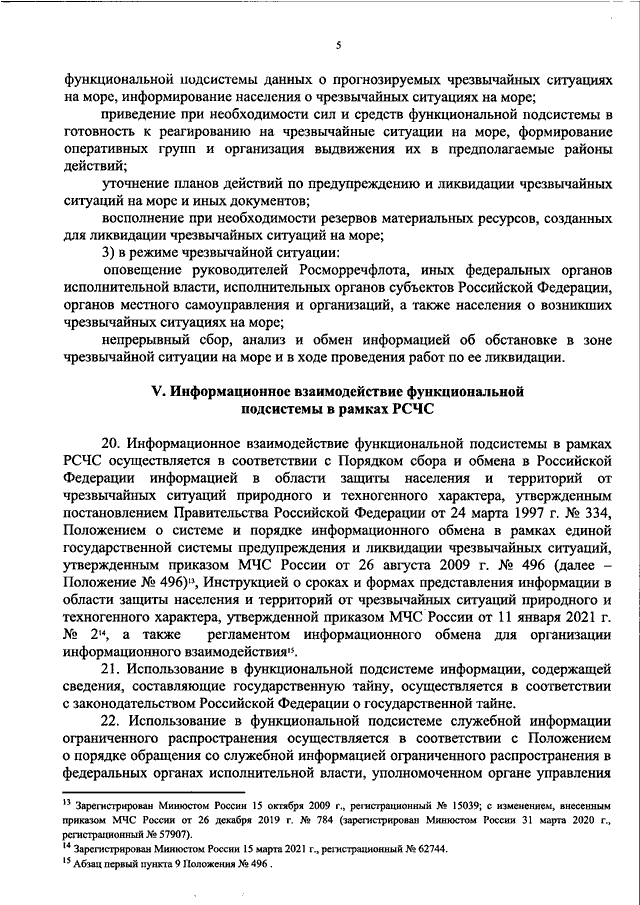 5

функциональной подсистемы данных о прогнозируемых чрезвычайных ситуациях на море, информирование населения о чрезвычайных ситуациях на море;

приведение при необходимости сил и средств функциональной подсистемы в готовность к реагированию на чрезвычайные ситуации на море, формирование оперативных групп и организация выдвижения их в предполагаемые районы действий;

уточнение планов действий по предупреждению и ликвидации чрезвычайных ситуаций на море и иных документов;

восполнение при необходимости резервов материальных ресурсов, созданных для ликвидации чрезвычайных ситуаций на море;

3) в режиме чрезвычайной ситуации:

оповещение руководителей Росморречфлота, иных федеральных органов исполнительной власти, исполнительных органов субъектов Российской Федерации, органов местного самоуправления и организаций, а также населения о возникших чрезвычайных ситуациях на море;

непрерывный сбор, анализ и обмен информацией об обстановке в зоне чрезвычайной ситуации на море и в ходе проведения работ по ее ликвидации.

V. Информационное взаимодействие функциональной подсистемы в рамках РСЧС

20. Информационное взаимодействие функциональной подсистемы в рамках РСЧС осуществляется в соответствии с Порядком сбора и обмена в Российской Федерации информацией в области защиты населения и территорий от чрезвычайных ситуаций природного и техногенного характера, утвержденным постановлением Правительства Российской Федерации от 24 марта 1997 г. № 334, Положением о системе и порядке информационного обмена в рамках единой государственной системы предупреждения и ликвидации чрезвычайных ситуаций, утвержденным приказом МЧС России от 26 августа 2009 г. № 496 (далее – Положение № 496)$^{13}$, Инструкцией о сроках и формах представления информации в области защиты населения и территорий от чрезвычайных ситуаций природного и техногенного характера, утвержденной приказом МЧС России от 11 января 2021 г. № 2$^{14}$, а также регламентом информационного обмена для организации информационного взаимодействия$^{15}$.

21. Использование в функциональной подсистеме информации, содержащей сведения, составляющие государственную тайну, осуществляется в соответствии с законодательством Российской Федерации о государственной тайне.

22. Использование в функциональной подсистеме служебной информации ограниченного распространения осуществляется в соответствии с Положением о порядке обращения со служебной информацией ограниченного распространения в федеральных органах исполнительной власти, уполномоченном органе управления

$^{13}$ Зарегистрирован Минюстом России 15 октября 2009 г., регистрационный № 15039; с изменением, внесенным приказом МЧС России от 26 декабря 2019 г. № 784 (зарегистрирован Минюстом России 31 марта 2020 г., регистрационный № 57907).

$^{14}$ Зарегистрирован Минюстом России 15 марта 2021 г., регистрационный № 62744.

$^{15}$ Абзац первый пункта 9 Положения № 496 .